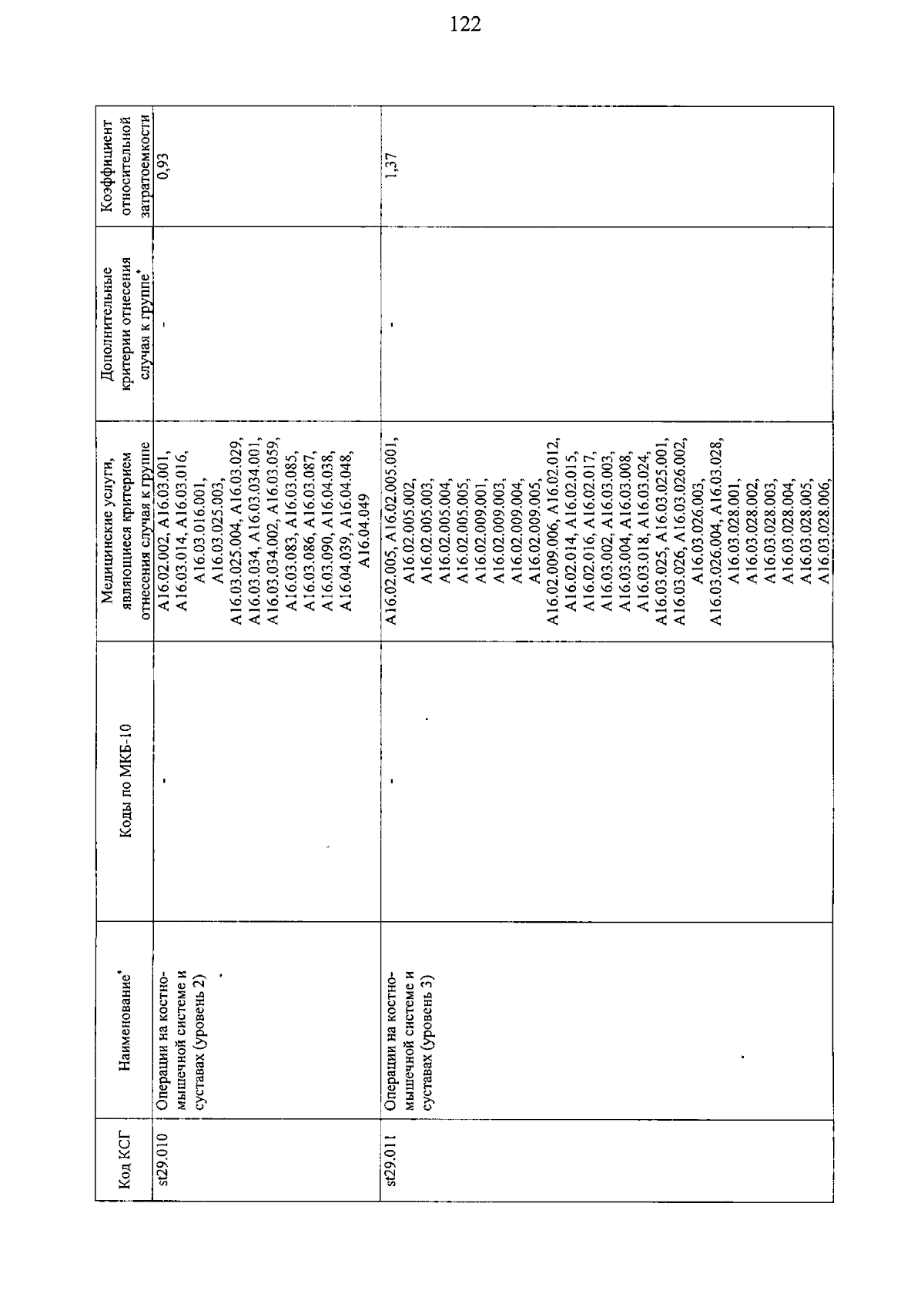 122

| Код КСГ | Наименование* | Коды по МКБ-10 | Медицинские услуги, являющиеся критерием отнесения случая к группе | Дополнительные критерии отнесения случая к группе* | Коэффициент относительной затратоемкости |
|---|---|---|---|---|---|
| st29.010 | Операции на костно-мышечной системе и суставах (уровень 2) | - | A16.02.002, A16.03.001, A16.03.014, A16.03.016, A16.03.016.001, A16.03.025.003, A16.03.025.004, A16.03.029, A16.03.034, A16.03.034.001, A16.03.034.002, A16.03.059, A16.03.083, A16.03.085, A16.03.086, A16.03.087, A16.03.090, A16.04.038, A16.04.039, A16.04.048, A16.04.049 | - | 0,93 |
| st29.011 | Операции на костно-мышечной системе и суставах (уровень 3) | - | A16.02.005, A16.02.005.001, A16.02.005.002, A16.02.005.003, A16.02.005.004, A16.02.005.005, A16.02.009.001, A16.02.009.003, A16.02.009.004, A16.02.009.005, A16.02.009.006, A16.02.012, A16.02.014, A16.02.015, A16.02.016, A16.02.017, A16.03.002, A16.03.003, A16.03.004, A16.03.008, A16.03.018, A16.03.024, A16.03.025, A16.03.025.001, A16.03.026, A16.03.026.002, A16.03.026.003, A16.03.026.004, A16.03.028, A16.03.028.001, A16.03.028.002, A16.03.028.003, A16.03.028.004, A16.03.028.005, A16.03.028.006, | - | 1,37 |